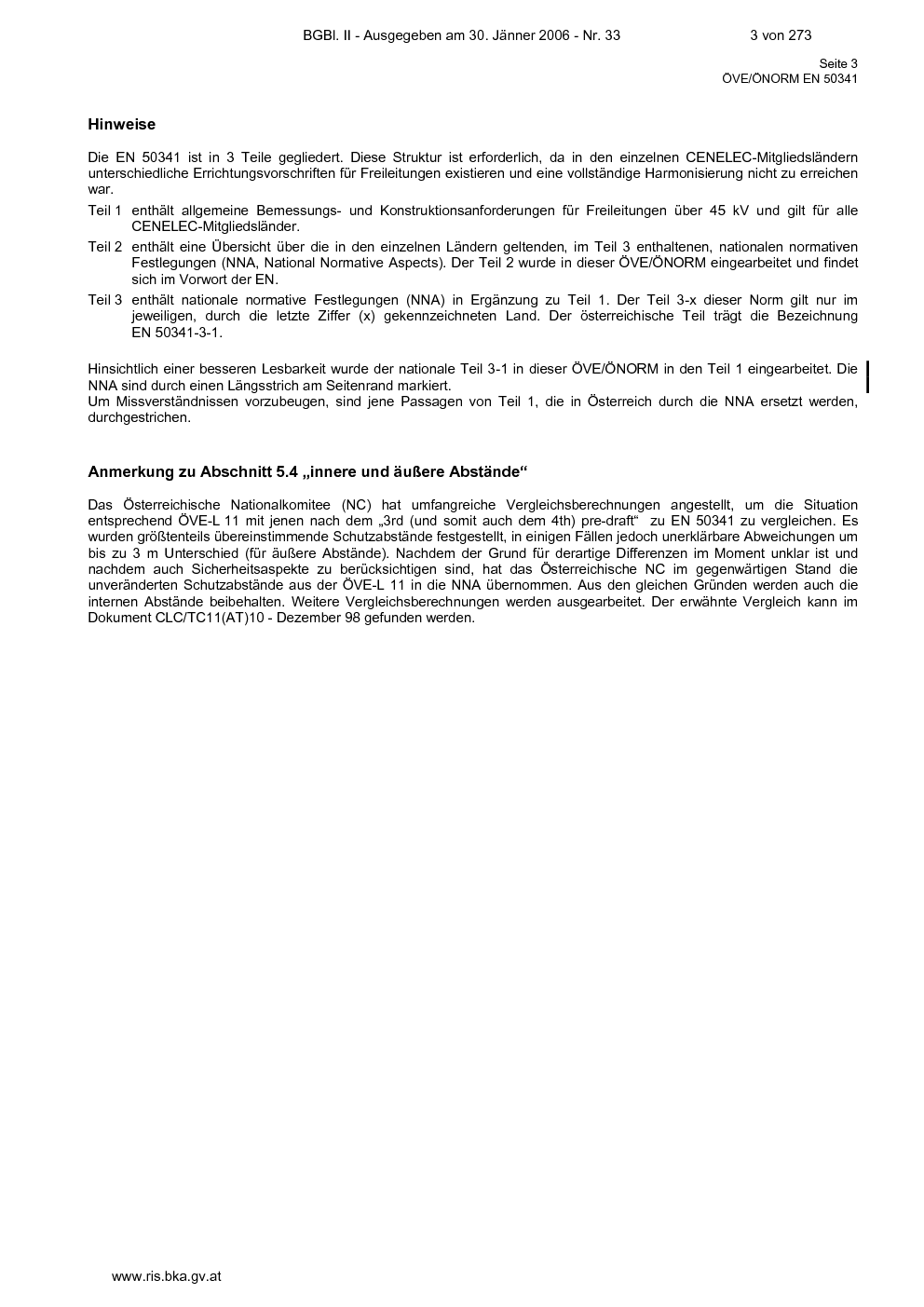 BGBl. II - Ausgegeben am 30. Jänner 2006 - Nr. 33 3 von 273

Seite 3
ÖVE/ÖNORM EN 50341

Hinweise

Die EN 50341 ist in 3 Teile gegliedert. Diese Struktur ist erforderlich, da in den einzelnen CENELEC-Mitgliedsländern unterschiedliche Errichtungsvorschriften für Freileitungen existieren und eine vollständige Harmonisierung nicht zu erreichen war.

Teil 1 enthält allgemeine Bemessungs- und Konstruktionsanforderungen für Freileitungen über 45 kV und gilt für alle CENELEC-Mitgliedsländer.

Teil 2 enthält eine Übersicht über die in den einzelnen Ländern geltenden, im Teil 3 enthaltenen, nationalen normativen Festlegungen (NNA, National Normative Aspects). Der Teil 2 wurde in dieser ÖVE/ÖNORM eingearbeitet und findet sich im Vorwort der EN.

Teil 3 enthält nationale normative Festlegungen (NNA) in Ergänzung zu Teil 1. Der Teil 3-x dieser Norm gilt nur im jeweiligen, durch die letzte Ziffer (x) gekennzeichneten Land. Der österreichische Teil trägt die Bezeichnung EN 50341-3-1.

Hinsichtlich einer besseren Lesbarkeit wurde der nationale Teil 3-1 in dieser ÖVE/ÖNORM in den Teil 1 eingearbeitet. Die NNA sind durch einen Längsstrich am Seitenrand markiert.
Um Missverständnissen vorzubeugen, sind jene Passagen von Teil 1, die in Österreich durch die NNA ersetzt werden, durchgestrichen.

Anmerkung zu Abschnitt 5.4 „innere und äußere Abstände“

Das Österreichische Nationalkomitee (NC) hat umfangreiche Vergleichsberechnungen angestellt, um die Situation entsprechend ÖVE-L 11 mit jenen nach dem „3rd (und somit auch dem 4th) pre-draft“ zu EN 50341 zu vergleichen. Es wurden größtenteils übereinstimmende Schutzabstände festgestellt, in einigen Fällen jedoch unerklärbare Abweichungen um bis zu 3 m Unterschied (für äußere Abstände). Nachdem der Grund für derartige Differenzen im Moment unklar ist und nachdem auch Sicherheitsaspekte zu berücksichtigen sind, hat das Österreichische NC im gegenwärtigen Stand die unveränderten Schutzabstände aus der ÖVE-L 11 in die NNA übernommen. Aus den gleichen Gründen werden auch die internen Abstände beibehalten. Weitere Vergleichsberechnungen werden ausgearbeitet. Der erwähnte Vergleich kann im Dokument CLC/TC11(AT)10 - Dezember 98 gefunden werden.

www.ris.bka.gv.at